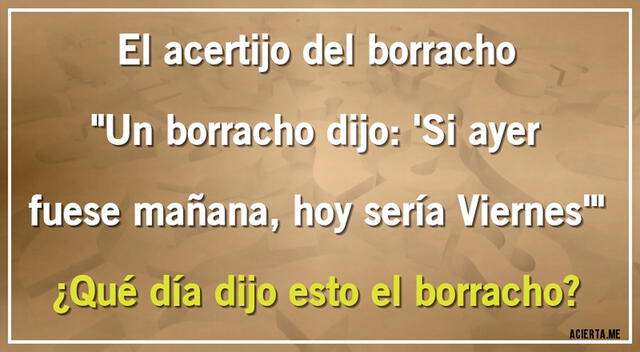 El acertijo del borracho

"Un borracho dijo: 'Si ayer fuese mañana, hoy sería Viernes'"

¿Qué día dijo esto el borracho?

ACIERTA.ME